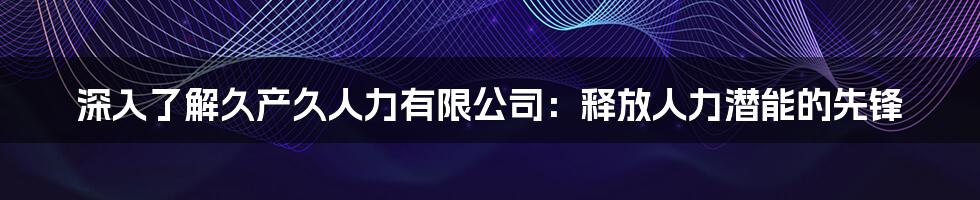 深入了解久产久人力有限公司：释放人力潜能的先锋